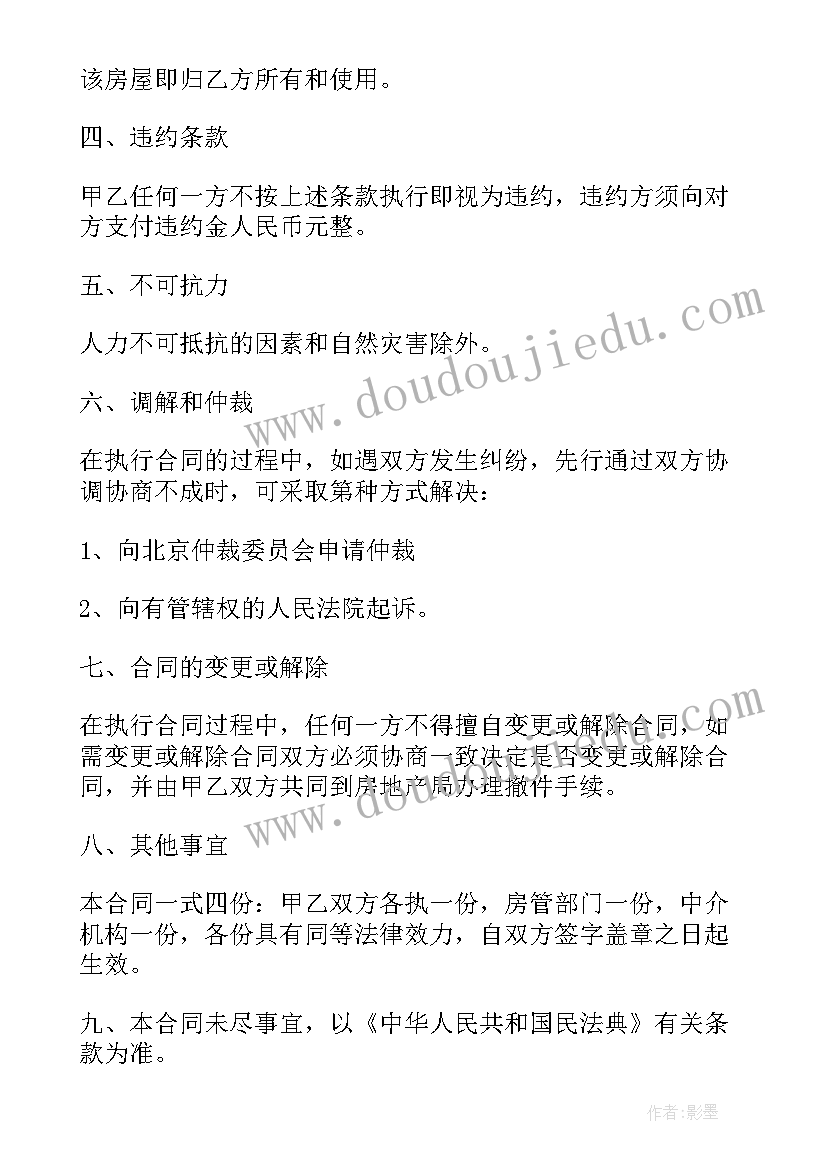 该房屋即归乙方所有和使用。

四、违约条款

甲乙任何一方不按上述条款执行即视为违约，违约方须向对方支付违约金人民币元整。

五、不可抗力

人力不可抵抗的因素和自然灾害除外。

六、调解和仲裁

在执行合同的过程中，如遇双方发生纠纷，先行通过双方协调协商不成时，可采取第种方式解决：

1、向北京仲裁委员会申请仲裁

2、向有管辖权的人民法院起诉。

七、合同的变更或解除

在执行合同过程中，任何一方不得擅自变更或解除合同，如需变更或解除合同双方必须协商一致决定是否变更或解除合同，并由甲乙双方共同到房地产局办理撤件手续。

八、其他事宜

本合同一式四份：甲乙双方各执一份，房管部门一份，中介机构一份，各份具有同等法律效力，自双方签字盖章之日起生效。

九、本合同未尽事宜，以《中华人民共和国民法典》有关条款为准。

www.doudoujiedu.com

www.doudoujiedu.com

作者:影墨